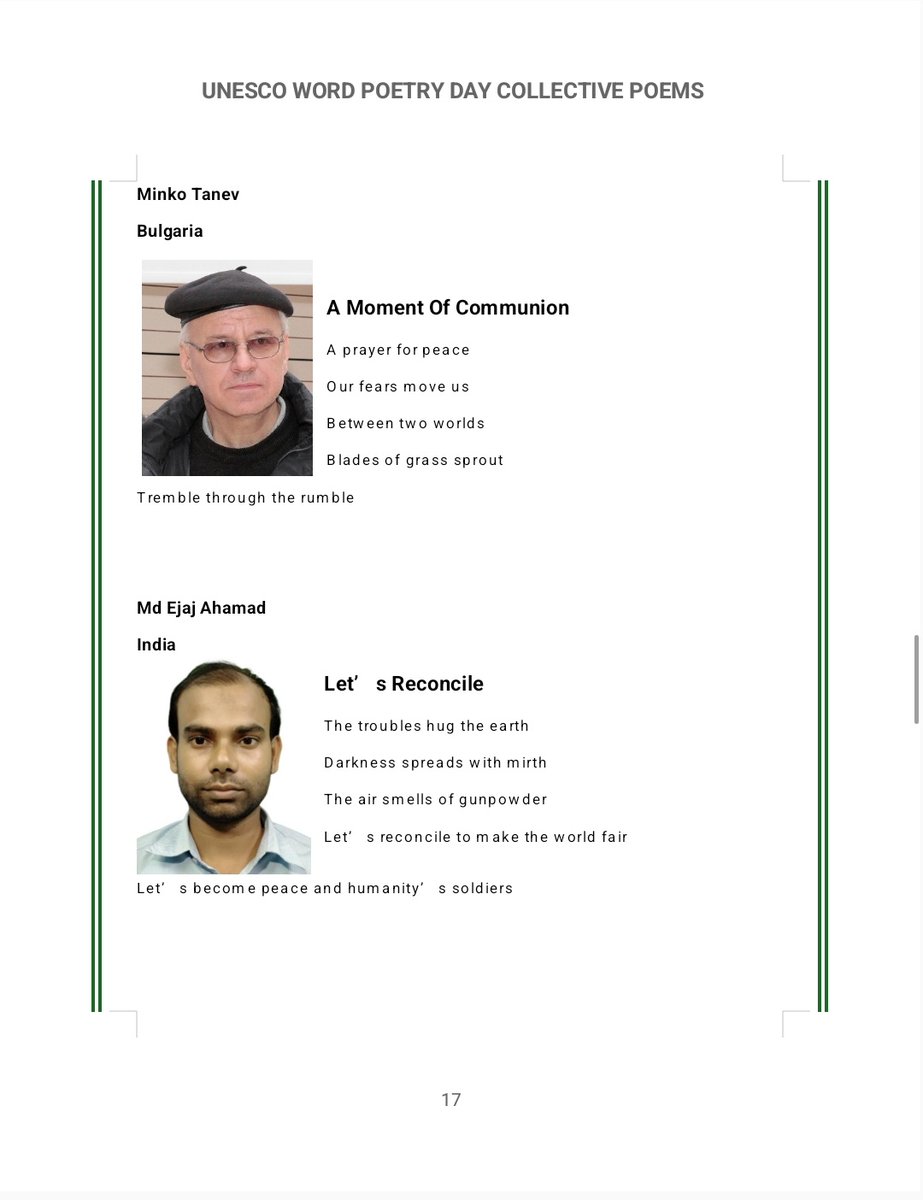 UNESCO WORD POETRY DAY COLLECTIVE POEMS

Minko Tanev

Bulgaria

A Moment Of Communion

A prayer for peace

Our fears move us

Between two worlds

Blades of grass sprout

Tremble through the rumble

Md Ejaj Ahamad

India

Let’ s Reconcile

The troubles hug the earth

Darkness spreads with mirth

The air smells of gunpowder

Let’ s reconcile to make the world fair

Let’ s become peace and humanity’ s soldiers

17